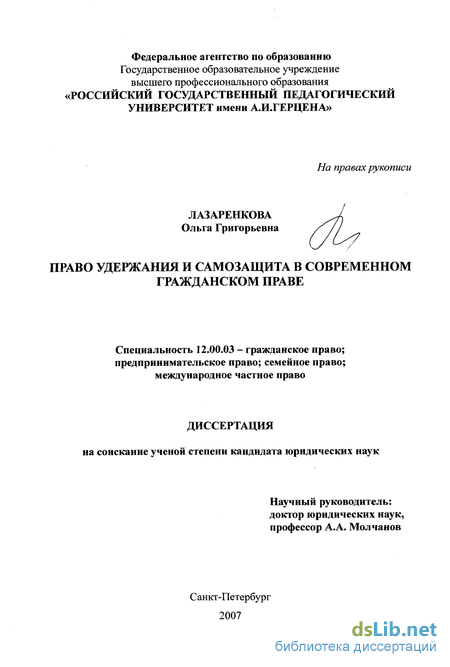 Федеральное агентство по образованию
Государственное образовательное учреждение
высшего профессионального образования
«РОССИЙСКИЙ ГОСУДАРСТВЕННЫЙ ПЕДАГОГИЧЕСКИЙ УНИВЕРСИТЕТ имени А.И.ГЕРЦЕНА»

На правах рукописи

ЛАЗАРЕНКОВА
Ольга Григорьевна

ПРАВО УДЕРЖАНИЯ И САМОЗАЩИТА В СОВРЕМЕННОМ ГРАЖДАНСКОМ ПРАВЕ

Специальность 12.00.03 – гражданское право; предпринимательское право; семейное право; международное частное право

ДИССЕРТАЦИЯ

на соискание ученой степени кандидата юридических наук

Научный руководитель:
доктор юридических наук,
профессор А.А. Молчанов

Санкт-Петербург
2007

dsLib.net
библиотека диссертаций